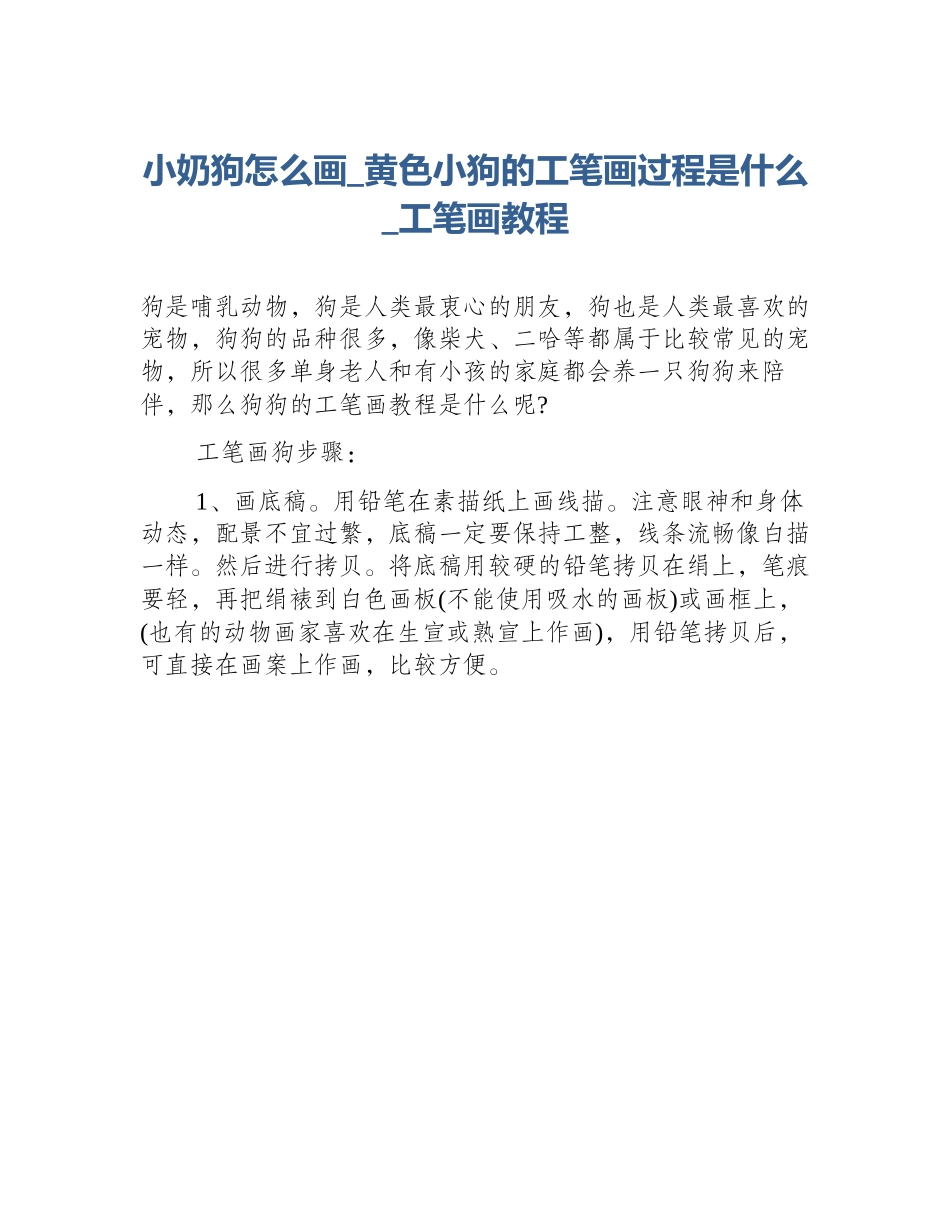 小奶狗怎么画_黄色小狗的工笔画过程是什么_工笔画教程

狗是哺乳动物，狗是人类最衷心的朋友，狗也是人类最喜欢的宠物，狗狗的品种很多，像柴犬、二哈等都属于比较常见的宠物，所以很多单身老人和有小孩的家庭都会养一只狗狗来陪伴，那么狗狗的工笔画教程是什么呢?

工笔画狗步骤：

1、画底稿。用铅笔在素描纸上画线描。注意眼神和身体动态，配景不宜过繁，底稿一定要保持工整，线条流畅像白描一样。然后进行拷贝。将底稿用较硬的铅笔拷贝在绢上，笔痕要轻，再把绢裱到白色画板(不能使用吸水的画板)或画框上，(也有的动物画家喜欢在生宣或熟宣上作画)，用铅笔拷贝后，可直接在画案上作画，比较方便。